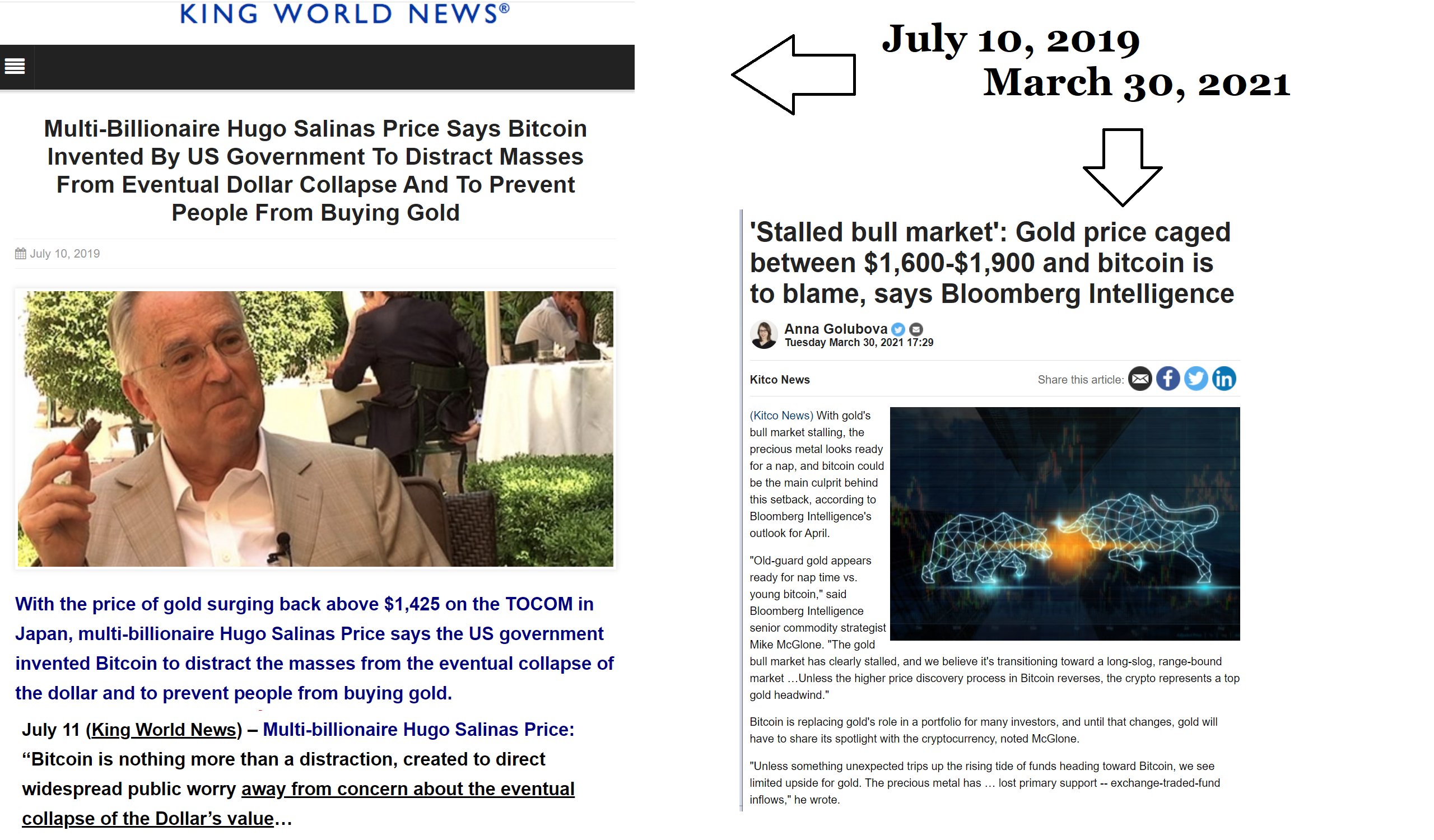 KING WORLD NEWS®

Multi-Billionaire Hugo Salinas Price Says Bitcoin Invented By US Government To Distract Masses From Eventual Dollar Collapse And To Prevent People From Buying Gold

July 10, 2019

With the price of gold surging back above $1,425 on the TOCOM in Japan, multi-billionaire Hugo Salinas Price says the US government invented Bitcoin to distract the masses from the eventual collapse of the dollar and to prevent people from buying gold.

July 11 (King World News) – Multi-billionaire Hugo Salinas Price: “Bitcoin is nothing more than a distraction, created to direct widespread public worry away from concern about the eventual collapse of the Dollar’s value…

July 10, 2019
March 30, 2021

'Stalled bull market': Gold price caged between $1,600-$1,900 and bitcoin is to blame, says Bloomberg Intelligence

Anna Golubova
Tuesday March 30, 2021 17:29

Kitco News

Share this article:

(Kitco News) With gold's bull market stalling, the precious metal looks ready for a nap, and bitcoin could be the main culprit behind this setback, according to Bloomberg Intelligence's outlook for April.

"Old-guard gold appears ready for nap time vs. young bitcoin," said Bloomberg Intelligence senior commodity strategist Mike McGlone. "The gold bull market has clearly stalled, and we believe it's transitioning toward a long-slog, range-bound market ...Unless the higher price discovery process in Bitcoin reverses, the crypto represents a top gold headwind."

Bitcoin is replacing gold's role in a portfolio for many investors, and until that changes, gold will have to share its spotlight with the cryptocurrency, noted McGlone.

"Unless something unexpected trips up the rising tide of funds heading toward Bitcoin, we see limited upside for gold. The precious metal has ... lost primary support -- exchange-traded-fund inflows," he wrote.